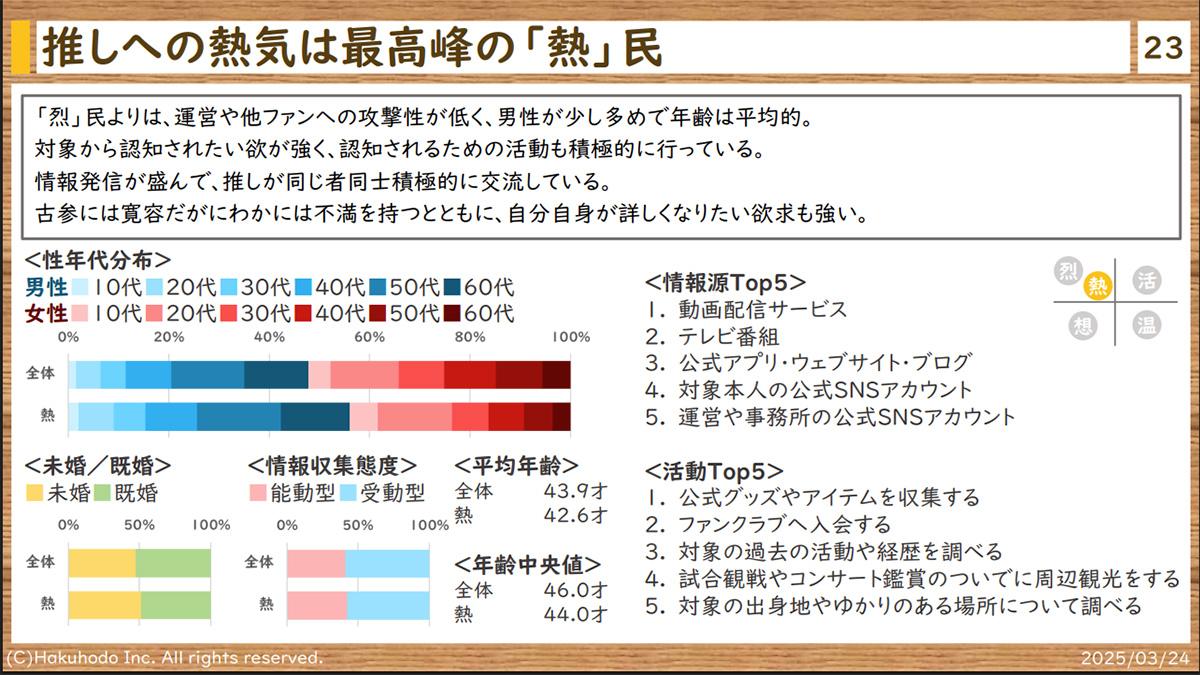 推しへの熱気は最高峰の「熱」民

23

「烈」民よりは、運営や他ファンへの攻撃性が低く、男性が少し多めで年齢は平均的。
対象から認知されたい欲が強く、認知されるための活動も積極的に行っている。
情報発信が盛んで、推しが同じ者同士積極的に交流している。
古参には寛容だがにわかには不満を持つとともに、自分自身が詳しくなりたい欲求も強い。

<性年代分布>
男性 10代 20代 30代 40代 50代 60代
女性 10代 20代 30代 40代 50代 60代
0% 20% 40% 60% 80% 100%
全体
熱

<未婚/既婚>
未婚 既婚
0% 50% 100%
全体
熱

<情報収集態度>
能動型 受動型
0% 50% 100%
全体
熱

<平均年齢>
全体 43.9才
熱 42.6才

<年齢中央値>
全体 46.0才
熱 44.0才

<情報源Top5>
1. 動画配信サービス
2. テレビ番組
3. 公式アプリ・ウェブサイト・ブログ
4. 対象本人の公式SNSアカウント
5. 運営や事務所の公式SNSアカウント

烈 熱 活
想 温

<活動Top5>
1. 公式グッズやアイテムを収集する
2. ファンクラブへ入会する
3. 対象の過去の活動や経歴を調べる
4. 試合観戦やコンサート鑑賞のついでに周辺観光をする
5. 対象の出身地やゆかりのある場所について調べる

(C)Hakuhodo Inc. All rights reserved.

2025/03/24